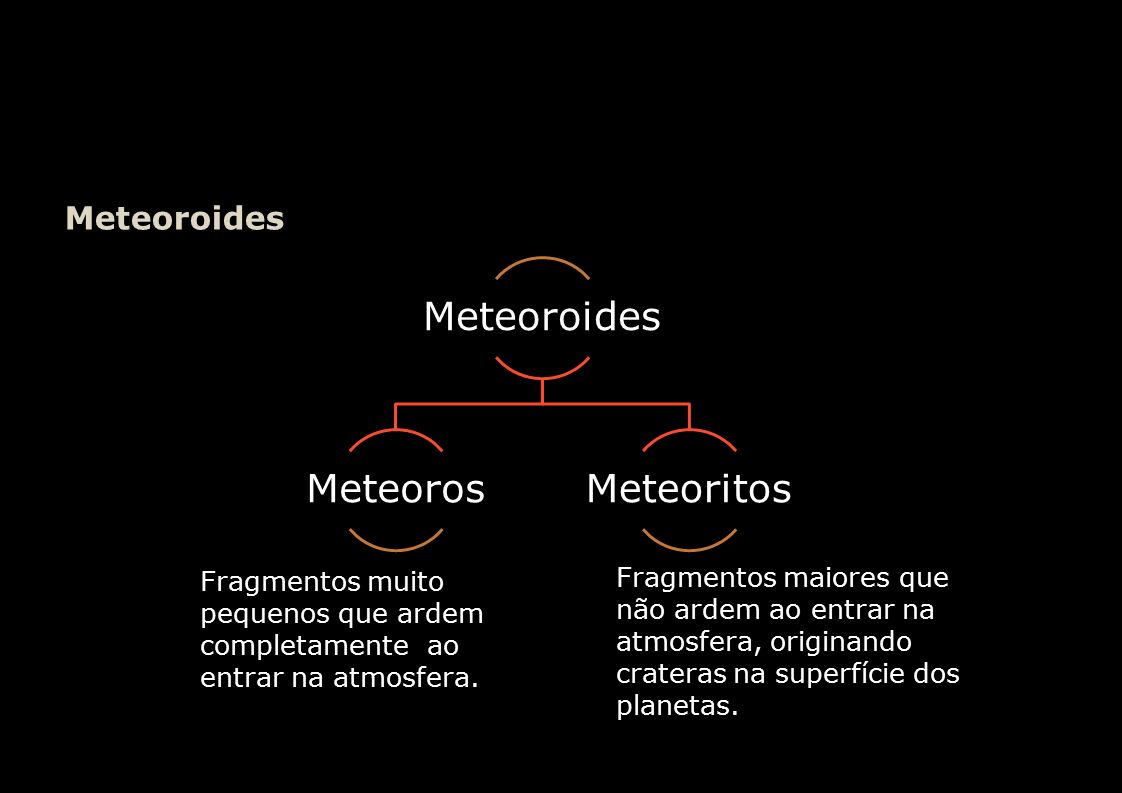 Meteoroides

Meteoroides

Meteoros

Meteoritos

Fragmentos muito pequenos que ardem completamente ao entrar na atmosfera.

Fragmentos maiores que não ardem ao entrar na atmosfera, originando crateras na superfície dos planetas.